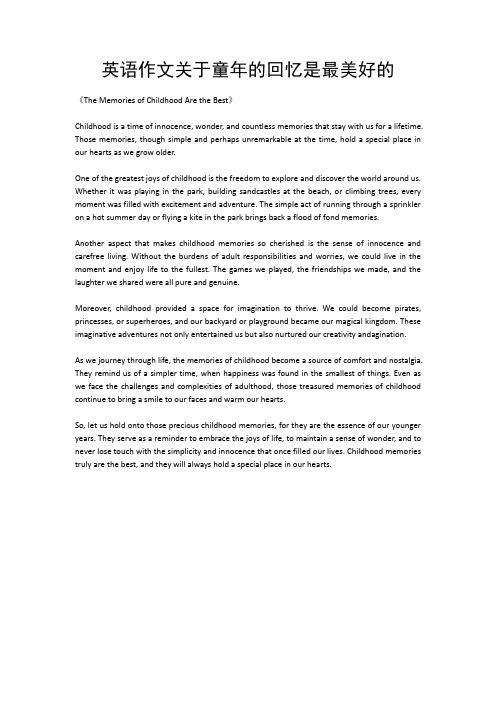 英语作文关于童年的回忆是最美好的

《The Memories of Childhood Are the Best》

Childhood is a time of innocence, wonder, and countless memories that stay with us for a lifetime. Those memories, though simple and perhaps unremarkable at the time, hold a special place in our hearts as we grow older.

One of the greatest joys of childhood is the freedom to explore and discover the world around us. Whether it was playing in the park, building sandcastles at the beach, or climbing trees, every moment was filled with excitement and adventure. The simple act of running through a sprinkler on a hot summer day or flying a kite in the park brings back a flood of fond memories.

Another aspect that makes childhood memories so cherished is the sense of innocence and carefree living. Without the burdens of adult responsibilities and worries, we could live in the moment and enjoy life to the fullest. The games we played, the friendships we made, and the laughter we shared were all pure and genuine.

Moreover, childhood provided a space for imagination to thrive. We could become pirates, princesses, or superheroes, and our backyard or playground became our magical kingdom. These imaginative adventures not only entertained us but also nurtured our creativity andagination.

As we journey through life, the memories of childhood become a source of comfort and nostalgia. They remind us of a simpler time, when happiness was found in the smallest of things. Even as we face the challenges and complexities of adulthood, those treasured memories of childhood continue to bring a smile to our faces and warm our hearts.

So, let us hold onto those precious childhood memories, for they are the essence of our younger years. They serve as a reminder to embrace the joys of life, to maintain a sense of wonder, and to never lose touch with the simplicity and innocence that once filled our lives. Childhood memories truly are the best, and they will always hold a special place in our hearts.